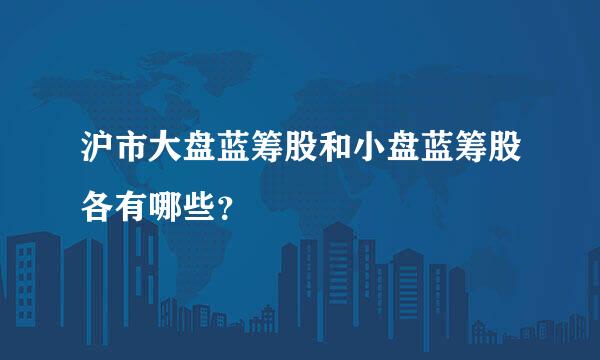 沪市大盘蓝筹股和小盘蓝筹股各有哪些?